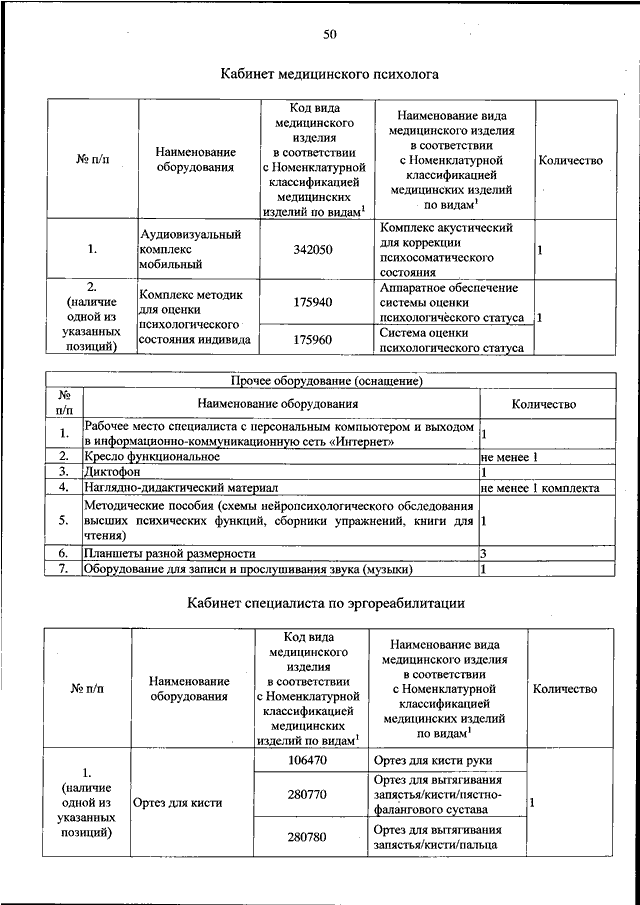 50

Кабинет медицинского психолога

| № п/п | Наименование оборудования | Код вида медицинского изделия в соответствии с Номенклатурной классификацией медицинских изделий по видам$^1$ | Наименование вида медицинского изделия в соответствии с Номенклатурной классификацией медицинских изделий по видам$^1$ | Количество |
|---|---|---|---|---|
| 1. | Аудиовизуальный комплекс мобильный | 342050 | Комплекс акустический для коррекции психосоматического состояния | 1 |
| 2. (наличие одной из указанных позиций) | Комплекс методик для оценки психологического состояния индивида | 175940 | Аппаратное обеспечение системы оценки психологического статуса | 1 |
| | | 175960 | Система оценки психологического статуса | |

| Прочее оборудование (оснащение) | | |
|---|---|---|
| № п/п | Наименование оборудования | Количество |
| 1. | Рабочее место специалиста с персональным компьютером и выходом в информационно-коммуникационную сеть «Интернет» | 1 |
| 2. | Кресло функциональное | не менее 1 |
| 3. | Диктофон | 1 |
| 4. | Наглядно-дидактический материал | не менее 1 комплекта |
| 5. | Методические пособия (схемы нейропсихологического обследования высших психических функций, сборники упражнений, книги для чтения) | 1 |
| 6. | Планшеты разной размерности | 3 |
| 7. | Оборудование для записи и прослушивания звука (музыки) | 1 |

Кабинет специалиста по эргореабилитации

| № п/п | Наименование оборудования | Код вида медицинского изделия в соответствии с Номенклатурной классификацией медицинских изделий по видам$^1$ | Наименование вида медицинского изделия в соответствии с Номенклатурной классификацией медицинских изделий по видам$^1$ | Количество |
|---|---|---|---|---|
| 1. (наличие одной из указанных позиций) | Ортез для кисти | 106470 | Ортез для кисти руки | 1 |
| | | 280770 | Ортез для вытягивания запястья/кисти/пястно-фалангового сустава | |
| | | 280780 | Ортез для вытягивания запястья/кисти/пальца | |